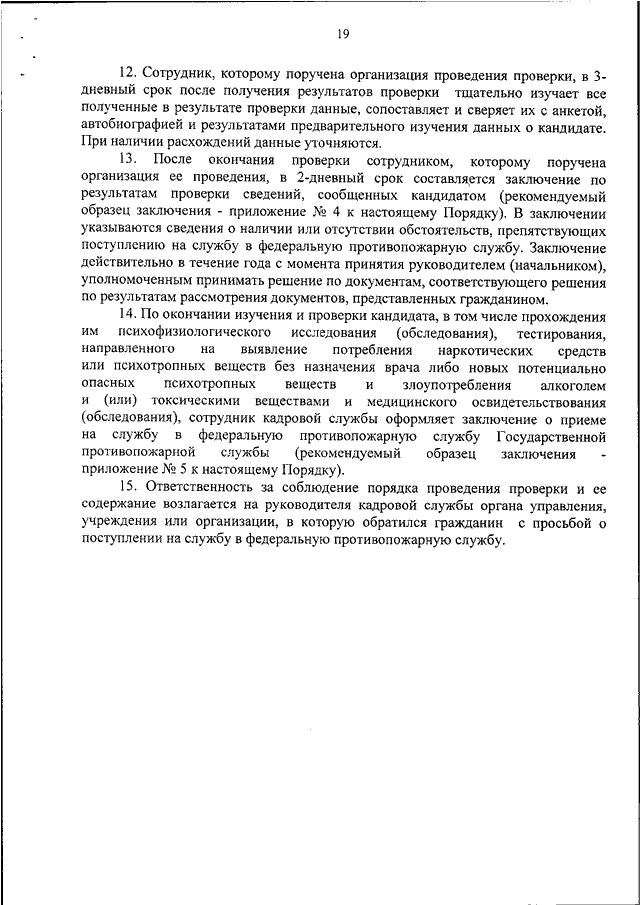 19

12. Сотрудник, которому поручена организация проведения проверки, в 3-дневный срок после получения результатов проверки тщательно изучает все полученные в результате проверки данные, сопоставляет и сверяет их с анкетой, автобиографией и результатами предварительного изучения данных о кандидате. При наличии расхождений данные уточняются.

13. После окончания проверки сотрудником, которому поручена организация ее проведения, в 2-дневный срок составляется заключение по результатам проверки сведений, сообщенных кандидатом (рекомендуемый образец заключения - приложение № 4 к настоящему Порядку). В заключении указываются сведения о наличии или отсутствии обстоятельств, препятствующих поступлению на службу в федеральную противопожарную службу. Заключение действительно в течение года с момента принятия руководителем (начальником), уполномоченным принимать решение по документам, соответствующего решения по результатам рассмотрения документов, представленных гражданином.

14. По окончании изучения и проверки кандидата, в том числе прохождения им психофизиологического исследования (обследования), тестирования, направленного на выявление потребления наркотических средств или психотропных веществ без назначения врача либо новых потенциально опасных психотропных веществ и злоупотребления алкоголем и (или) токсическими веществами и медицинского освидетельствования (обследования), сотрудник кадровой службы оформляет заключение о приеме на службу в федеральную противопожарную службу Государственной противопожарной службы (рекомендуемый образец заключения - приложение № 5 к настоящему Порядку).

15. Ответственность за соблюдение порядка проведения проверки и ее содержание возлагается на руководителя кадровой службы органа управления, учреждения или организации, в которую обратился гражданин с просьбой о поступлении на службу в федеральную противопожарную службу.